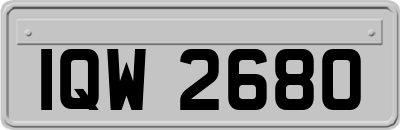 IQW 2680